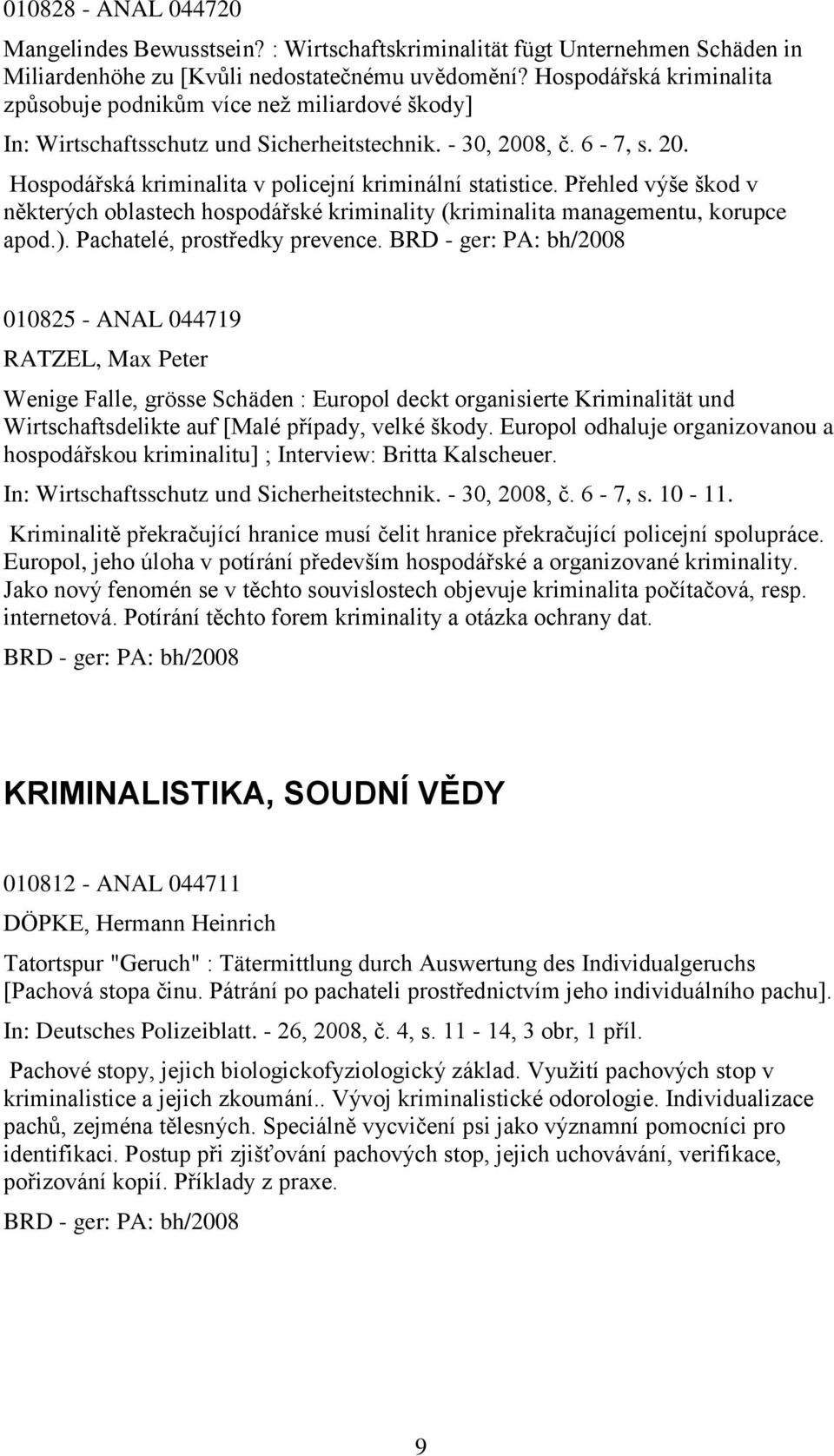 010828 - ANAL 044720

Mangelindes Bewusstsein? : Wirtschaftskriminalität fügt Unternehmen Schäden in Miliardenhöhe zu [Kvůli nedostatečnému uvědomění? Hospodářská kriminalita způsobuje podnikům více než miliardové škody]

In: Wirtschaftsschutz und Sicherheitstechnik. - 30, 2008, č. 6 - 7, s. 20.

Hospodářská kriminalita v policejní kriminální statistice. Přehled výše škod v některých oblastech hospodářské kriminality (kriminalita managementu, korupce apod.). Pachatelé, prostředky prevence. BRD - ger: PA: bh/2008

010825 - ANAL 044719

RATZEL, Max Peter

Wenige Falle, grösse Schäden : Europol deckt organisierte Kriminalität und Wirtschaftsdelikte auf [Malé případy, velké škody. Europol odhaluje organizovanou a hospodářskou kriminalitu] ; Interview: Britta Kalscheuer.

In: Wirtschaftsschutz und Sicherheitstechnik. - 30, 2008, č. 6 - 7, s. 10 - 11.

Kriminalitě překračující hranice musí čelit hranice překračující policejní spolupráce. Europol, jeho úloha v potírání především hospodářské a organizované kriminality. Jako nový fenomén se v těchto souvislostech objevuje kriminalita počítačová, resp. internetová. Potírání těchto forem kriminality a otázka ochrany dat.

BRD - ger: PA: bh/2008

KRIMINALISTIKA, SOUDNÍ VĚDY

010812 - ANAL 044711

DÖPKE, Hermann Heinrich

Tatortspur "Geruch" : Tätermittlung durch Auswertung des Individualgeruchs [Pachová stopa činu. Pátrání po pachateli prostřednictvím jeho individuálního pachu].

In: Deutsches Polizeiblatt. - 26, 2008, č. 4, s. 11 - 14, 3 obr, 1 příl.

Pachové stopy, jejich biologickofyziologický základ. Využití pachových stop v kriminalistice a jejich zkoumání.. Vývoj kriminalistické odorologie. Individualizace pachů, zejména tělesných. Speciálně vycvičení psi jako významní pomocníci pro identifikaci. Postup při zjišťování pachových stop, jejich uchovávání, verifikace, pořizování kopií. Příklady z praxe.

BRD - ger: PA: bh/2008

9